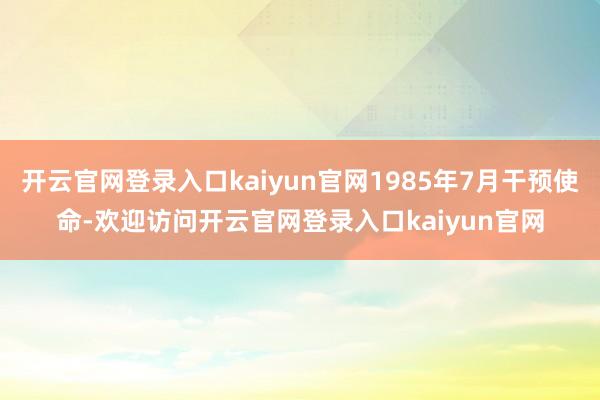 开云官网登录入口kaiyun官网1985年7月干预使命-欢迎访问开云官网登录入口kaiyun官网